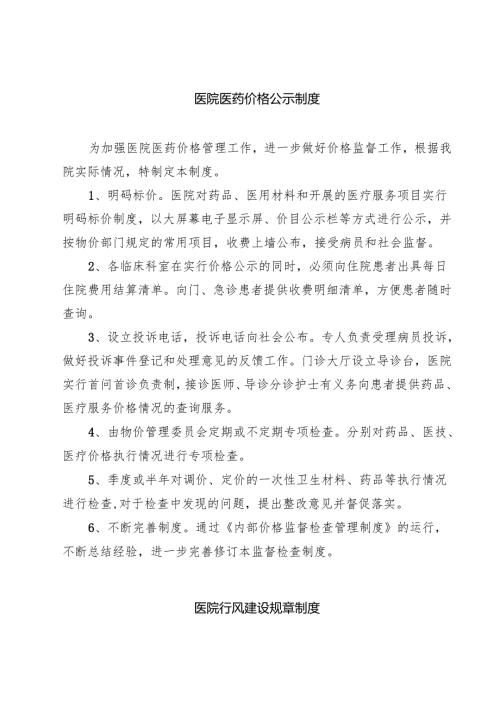 医院医药价格公示制度

为加强医院医药价格管理工作，进一步做好价格监督工作，根据我院实际情况，特制定本制度。

1、明码标价。医院对药品、医用材料和开展的医疗服务项目实行明码标价制度，以大屏幕电子显示屏、价目公示栏等方式进行公示，并按物价部门规定的常用项目，收费上墙公布，接受病员和社会监督。

2、各临床科室在实行价格公示的同时，必须向住院患者出具每日住院费用结算清单。向门、急诊患者提供收费明细清单，方便患者随时查询。

3、设立投诉电话，投诉电话向社会公布。专人负责受理病员投诉，做好投诉事件登记和处理意见的反馈工作。门诊大厅设立导诊台，医院实行首问首诊负责制，接诊医师、导诊分诊护士有义务向患者提供药品、医疗服务价格情况的查询服务。

4、由物价管理委员会定期或不定期专项检查。分别对药品、医技、医疗价格执行情况进行专项检查。

5、季度或半年对调价、定价的一次性卫生材料、药品等执行情况进行检查，对于检查中发现的问题，提出整改意见并督促落实。

6、不断完善制度。通过《内部价格监督检查管理制度》的运行，不断总结经验，进一步完善修订本监督检查制度。

医院行风建设规章制度